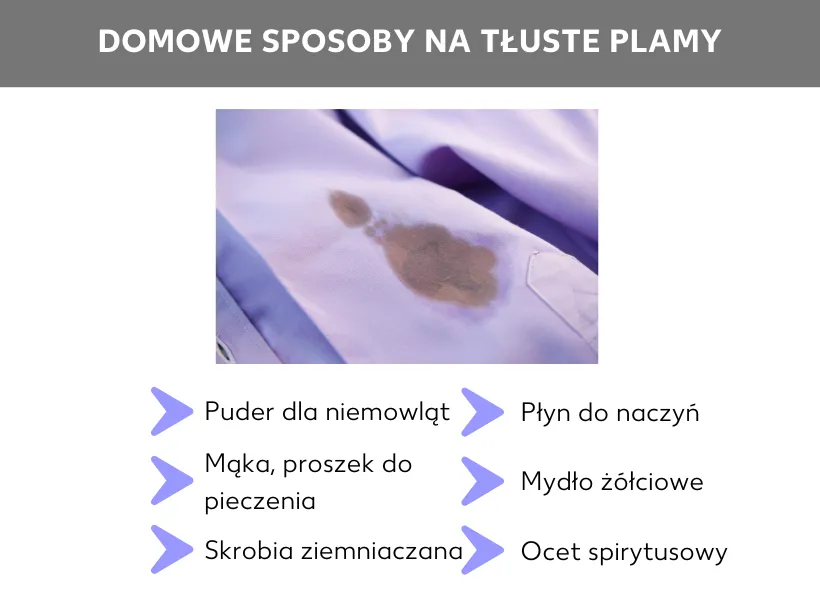 DOMOWE SPOSOBY NA TŁUSTE PLAMY

Puder dla niemowląt

Mąka, proszek do pieczenia

Skrobia ziemniaczana

Płyn do naczyń

Mydło żółciowe

Ocet spirytusowy